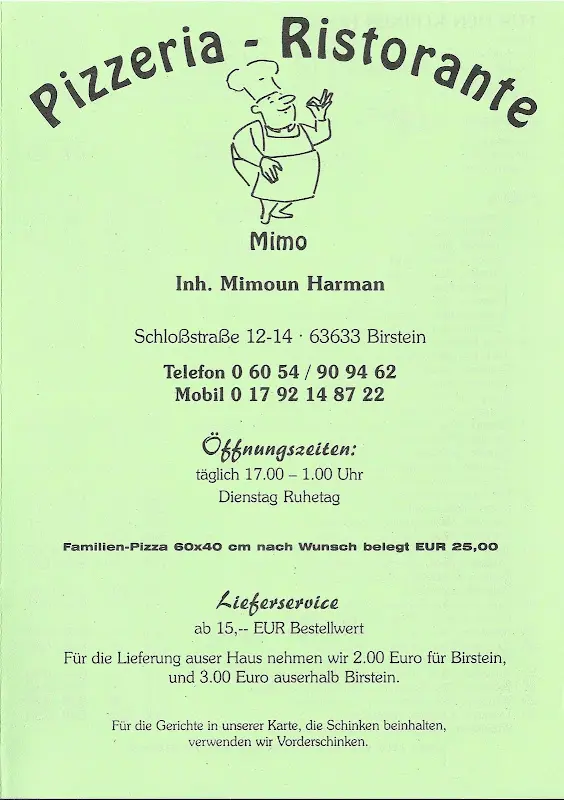 Pizzeria - Ristorante

Mimo

Inh. Mimoun Harman

Schloßstraße 12-14 · 63633 Birstein

Telefon 0 60 54 / 90 94 62
Mobil 0 17 92 14 87 22

Öffnungszeiten:
täglich 17.00 – 1.00 Uhr
Dienstag Ruhetag

Familien-Pizza 60x40 cm nach Wunsch belegt EUR 25,00

Lieferservice
ab 15,-- EUR Bestellwert

Für die Lieferung auser Haus nehmen wir 2.00 Euro für Birstein, und 3.00 Euro auserhalb Birstein.

Für die Gerichte in unserer Karte, die Schinken beinhalten, verwenden wir Vorderschinken.